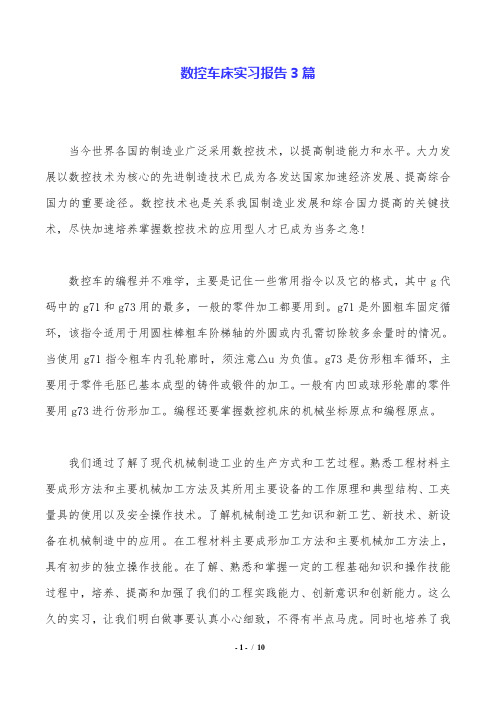 数控车床实习报告3篇

当今世界各国的制造业广泛采用数控技术，以提高制造能力和水平。大力发展以数控技术为核心的先进制造技术已成为各发达国家加速经济发展、提高综合国力的重要途径。数控技术也是关系我国制造业发展和综合国力提高的关键技术，尽快加速培养掌握数控技术的应用型人才已成为当务之急!

数控车的编程并不难学，主要是记住一些常用指令以及它的格式，其中g代码中的g71和g73用的最多，一般的零件加工都要用到。g71是外圆粗车固定循环，该指令适用于用圆柱棒粗车阶梯轴的外圆或内孔需切除较多余量时的情况。当使用g71指令粗车内孔轮廓时，须注意△u为负值。g73是仿形粗车循环，主要用于零件毛胚已基本成型的铸件或锻件的加工。一般有内凹或球形轮廓的零件要用g73进行仿形加工。编程还要掌握数控机床的机械坐标原点和编程原点。

我们通过了解了现代机械制造工业的生产方式和工艺过程。熟悉工程材料主要成形方法和主要机械加工方法及其所用主要设备的工作原理和典型结构、工夹量具的使用以及安全操作技术。了解机械制造工艺知识和新工艺、新技术、新设备在机械制造中的应用。在工程材料主要成形加工方法和主要机械加工方法上，具有初步的独立操作技能。在了解、熟悉和掌握一定的工程基础知识和操作技能过程中，培养、提高和加强了我们的工程实践能力、创新意识和创新能力。这么久的实习，让我们明白做事要认真小心细致，不得有半点马虎。同时也培养了我

- 1 - / 10